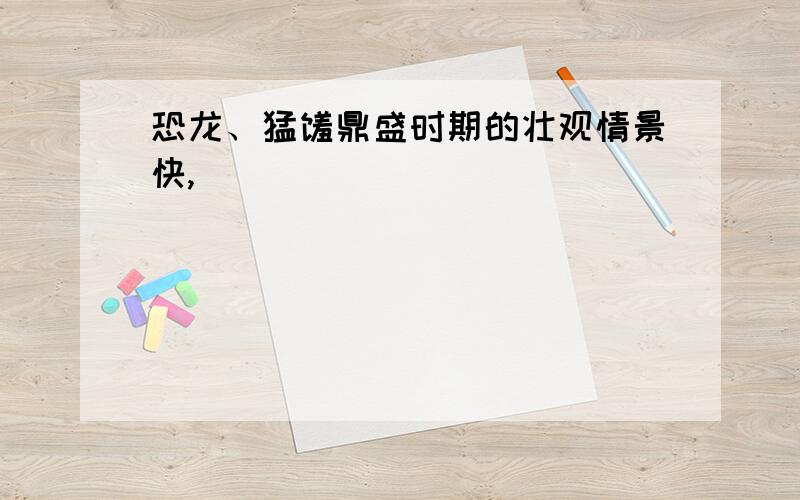 恐龙、猛犸鼎盛时期的壮观情景快，